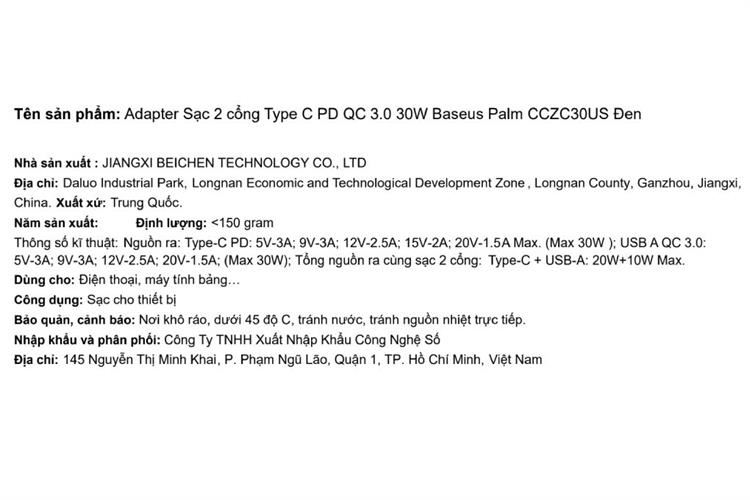 Tên sản phẩm: Adapter Sạc 2 cổng Type C PD QC 3.0 30W Baseus Palm CCZC30US Đen

Nhà sản xuất : JIANGXI BEICHEN TECHNOLOGY CO., LTD

Địa chỉ: Daluo Industrial Park, Longnan Economic and Technological Development Zone , Longnan County, Ganzhou, Jiangxi, China. Xuất xứ: Trung Quốc.

Năm sản xuất: Định lượng: <150 gram

Thông số kĩ thuật: Nguồn ra: Type-C PD: 5V-3A; 9V-3A; 12V-2.5A; 15V-2A; 20V-1.5A Max. (Max 30W ); USB A QC 3.0: 5V-3A; 9V-3A; 12V-2.5A; 20V-1.5A; (Max 30W); Tổng nguồn ra cùng sạc 2 cổng: Type-C + USB-A: 20W+10W Max.

Dùng cho: Điện thoại, máy tính bảng…

Công dụng: Sạc cho thiết bị

Bảo quản, cảnh báo: Nơi khô ráo, dưới 45 độ C, tránh nước, tránh nguồn nhiệt trực tiếp.

Nhập khẩu và phân phối: Công Ty TNHH Xuất Nhập Khẩu Công Nghệ Số

Địa chỉ: 145 Nguyễn Thị Minh Khai, P. Phạm Ngũ Lão, Quận 1, TP. Hồ Chí Minh, Việt Nam